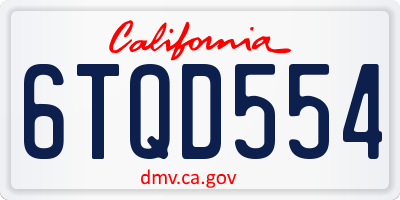 California

6TQD554

dmv.ca.gov